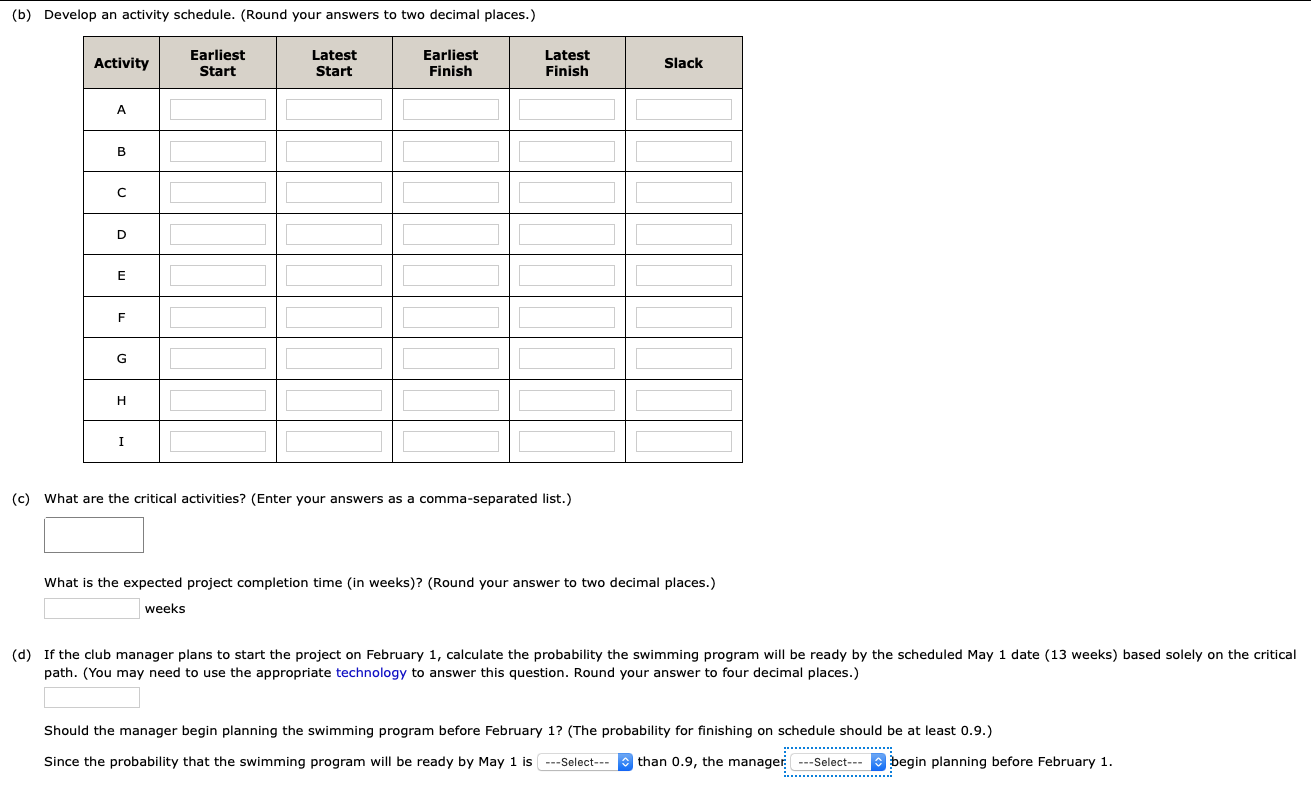 (b) Develop an activity schedule. (Round your answers to two decimal places.)

| Activity | Earliest Start | Latest Start | Earliest Finish | Latest Finish | Slack |
|---|---|---|---|---|---|
| A | | | | | |
| B | | | | | |
| C | | | | | |
| D | | | | | |
| E | | | | | |
| F | | | | | |
| G | | | | | |
| H | | | | | |
| I | | | | | |

(c) What are the critical activities? (Enter your answers as a comma-separated list.)

What is the expected project completion time (in weeks)? (Round your answer to two decimal places.)

weeks

(d) If the club manager plans to start the project on February 1, calculate the probability the swimming program will be ready by the scheduled May 1 date (13 weeks) based solely on the critical path. (You may need to use the appropriate technology to answer this question. Round your answer to four decimal places.)

Should the manager begin planning the swimming program before February 1? (The probability for finishing on schedule should be at least 0.9.)

Since the probability that the swimming program will be ready by May 1 is ---Select--- than 0.9, the manager ---Select--- begin planning before February 1.